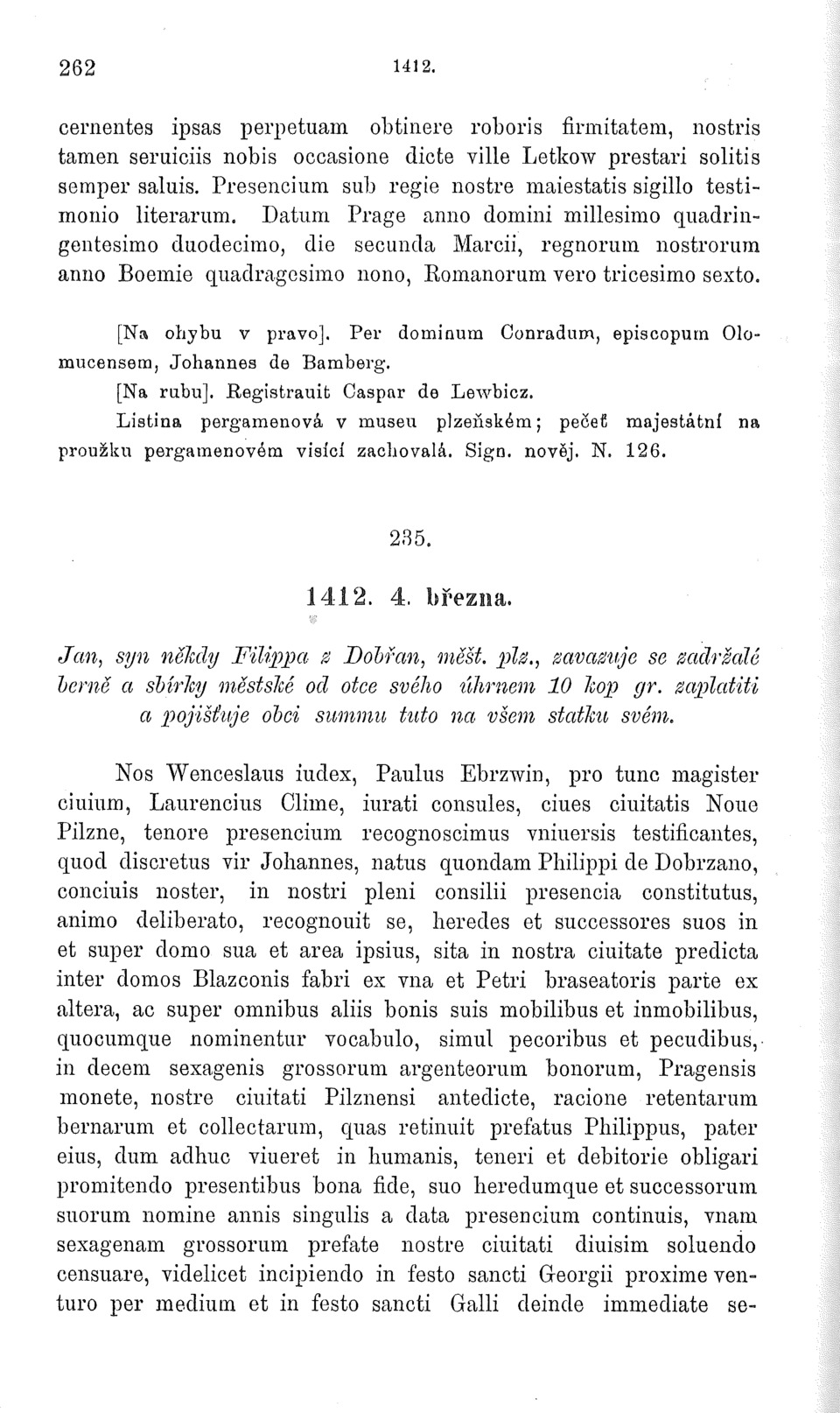 262 1412.

cernentes ipsas perpetuam obtinere roboris firmitatem, nostris tamen seruiciis nobis occasione dicte ville Letkow prestari solitis semper saluis. Presencium sub regie nostre maiestatis sigillo testimonio literarum. Datum Prage anno domini millesimo quadringentesimo duodecimo, die secunda Marcii, regnorum nostrorum anno Boemie quadragesimo nono, Romanorum vero tricesimo sexto.

[Na ohybu v pravo]. Per dominum Conradum, episcopum Olomucensem, Johannes de Bamberg.

[Na rubu]. Registrauit Caspar de Lewbicz.

Listina pergamenová v museu plzeňském; pečeť majestátní na proužku pergamenovém visící zachovalá. Sign. nověj. N. 126.

235.

1412. 4. března.

Jan, syn někdy Filippa z Dobřan, měšt. plz., zavazuje se zadržalé berně a sbírky městské od otce svého úhrnem 10 kop gr. zaplatiti a pojišťuje obci summu tuto na všem statku svém.

Nos Wenceslaus iudex, Paulus Ebrzwin, pro tunc magister ciuium, Laurencius Clime, iurati consules, ciues ciuitatis Noue Pilzne, tenore presencium recognoscimus vniuersis testificantes, quod discretus vir Johannes, natus quondam Philippi de Dobrzano, conciuis noster, in nostri pleni consilii presencia constitutus, animo deliberato, recognouit se, heredes et successores suos in et super domo sua et area ipsius, sita in nostra ciuitate predicta inter domos Blazconis fabri ex vna et Petri braseatoris parte ex altera, ac super omnibus aliis bonis suis mobilibus et inmobilibus, quocumque nominentur vocabulo, simul pecoribus et pecudibus, in decem sexagenis grossorum argenteorum bonorum, Pragensis monete, nostre ciuitati Pilznensi antedicte, racione retentarum bernarum et collectarum, quas retinuit prefatus Philippus, pater eius, dum adhuc viueret in humanis, teneri et debitorie obligari promitendo presentibus bona fide, suo heredumque et successorum suorum nomine annis singulis a data presencium continuis, vnam sexagenam grossorum prefate nostre ciuitati diuisim soluendo censuare, videlicet incipiendo in festo sancti Georgii proxime venturo per medium et in festo sancti Galli deinde immediate se-